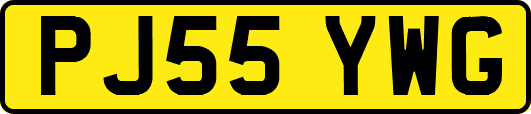 PJ55 YWG